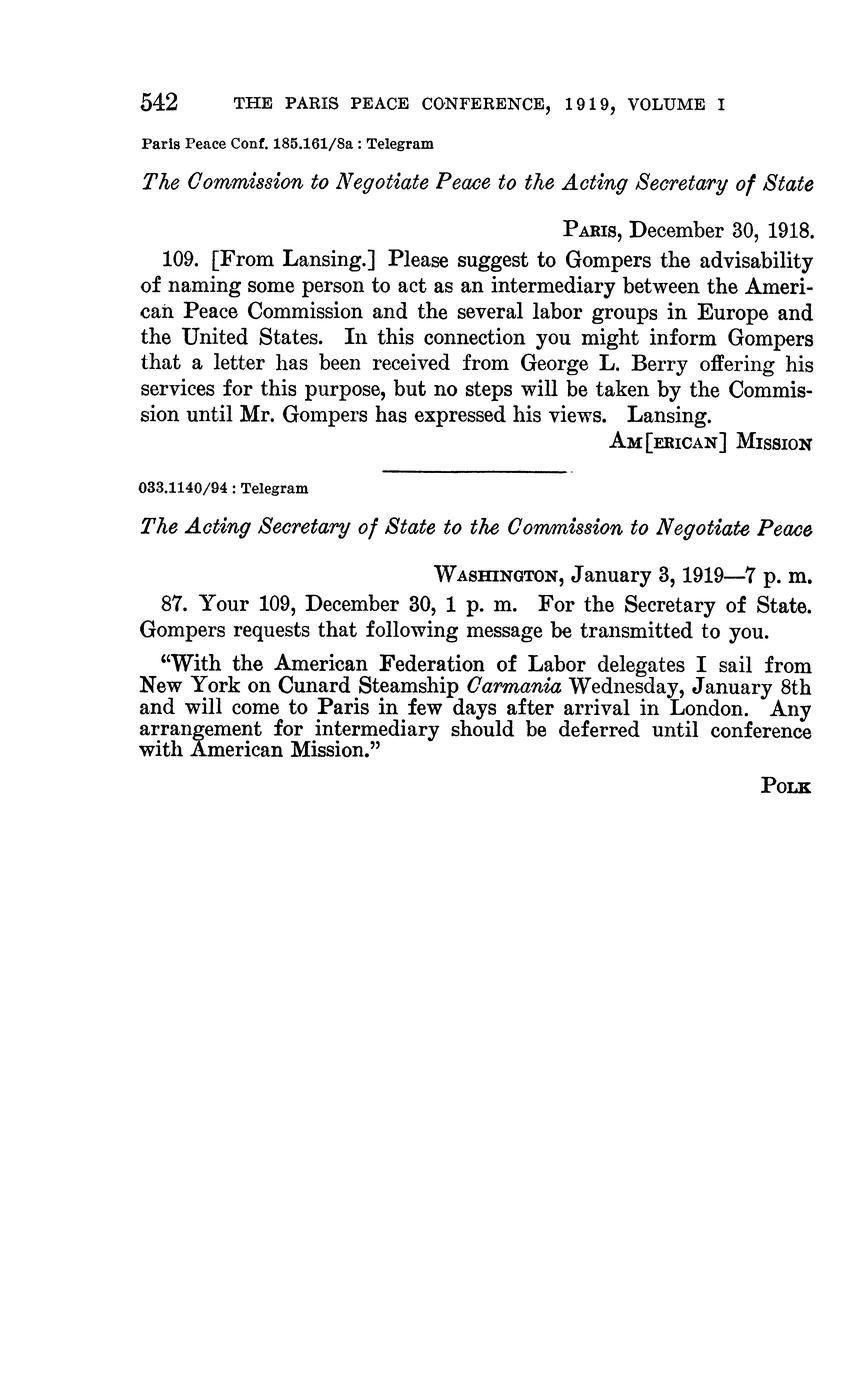 542 THE PARIS PEACE CONFERENCE, 1919, VOLUME I

Paris Peace Conf. 185.161/8a : Telegram

The Commission to Negotiate Peace to the Acting Secretary of State

PARIS, December 30, 1918.

109. [From Lansing.] Please suggest to Gompers the advisability of naming some person to act as an intermediary between the American Peace Commission and the several labor groups in Europe and the United States. In this connection you might inform Gompers that a letter has been received from George L. Berry offering his services for this purpose, but no steps will be taken by the Commission until Mr. Gompers has expressed his views. Lansing.

AM[ERICAN] MISSION

033.1140/94 : Telegram

The Acting Secretary of State to the Commission to Negotiate Peace

WASHINGTON, January 3, 1919—7 p. m.

87. Your 109, December 30, 1 p. m. For the Secretary of State. Gompers requests that following message be transmitted to you.

"With the American Federation of Labor delegates I sail from New York on Cunard Steamship Carmania Wednesday, January 8th and will come to Paris in few days after arrival in London. Any arrangement for intermediary should be deferred until conference with American Mission."

POLK